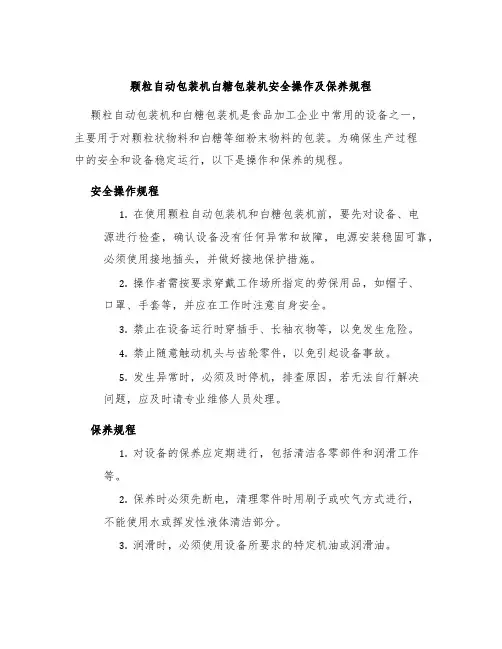 颗粒自动包装机白糖包装机安全操作及保养规程

颗粒自动包装机和白糖包装机是食品加工企业中常用的设备之一，主要用于对颗粒状物料和白糖等细粉末物料的包装。为确保生产过程中的安全和设备稳定运行，以下是操作和保养的规程。

安全操作规程

1. 在使用颗粒自动包装机和白糖包装机前，要先对设备、电源进行检查，确认设备没有任何异常和故障，电源安装稳固可靠，必须使用接地插头，并做好接地保护措施。

2. 操作者需按要求穿戴工作场所指定的劳保用品，如帽子、口罩、手套等，并应在工作时注意自身安全。

3. 禁止在设备运行时穿插手、长袖衣物等，以免发生危险。

4. 禁止随意触动机头与齿轮零件，以免引起设备事故。

5. 发生异常时，必须及时停机，排查原因，若无法自行解决问题，应及时请专业维修人员处理。

保养规程

1. 对设备的保养应定期进行，包括清洁各零部件和润滑工作等。

2. 保养时必须先断电，清理零件时用刷子或吹气方式进行，不能使用水或挥发性液体清洁部分。

3. 润滑时，必须使用设备所要求的特定机油或润滑油。